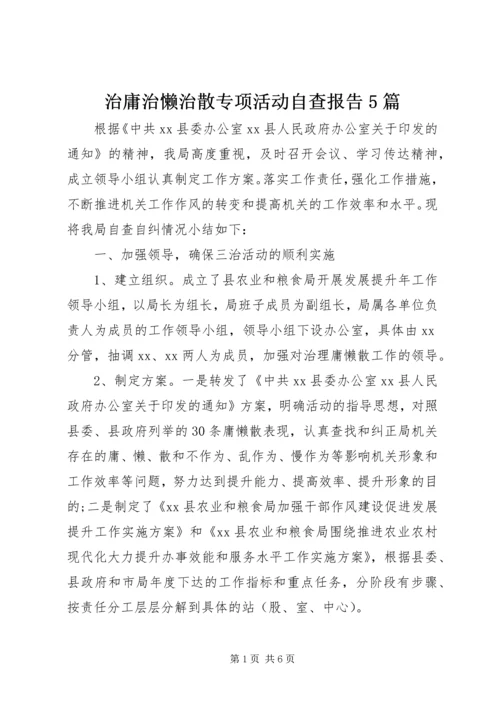 治庸治懒治散专项活动自查报告5篇

根据《中共xx县委办公室xx县人民政府办公室关于印发的通知》的精神，我局高度重视，及时召开会议、学习传达精神，成立领导小组认真制定工作方案。落实工作责任，强化工作措施，不断推进机关工作作风的转变和提高机关的工作效率和水平。现将我局自查自纠情况小结如下：

一、加强领导，确保三治活动的顺利实施

1、建立组织。成立了县农业和粮食局开展发展提升年工作领导小组，以局长为组长，局班子成员为副组长，局属各单位负责人为成员的工作领导小组，领导小组下设办公室，具体由xx分管，抽调xx、xx两人为成员，加强对治理庸懒散工作的领导。

2、制定方案。一是转发了《中共xx县委办公室xx县人民政府办公室关于印发的通知》方案，明确活动的指导思想，对照县委、县政府列举的30条庸懒散表现，认真查找和纠正局机关存在的庸、懒、散和不作为、乱作为、慢作为等影响机关形象和工作效率等问题，努力达到提升能力、提高效率、提升形象的目的;二是制定了《xx县农业和粮食局加强干部作风建设促进发展提升工作实施方案》和《xx县农业和粮食局围绕推进农业农村现代化大力提升办事效能和服务水平工作实施方案》，根据县委、县政府和市局年度下达的工作指标和重点任务，分阶段有步骤、按责任分工层层分解到具体的站（股、室、中心）。

第1页 共6页